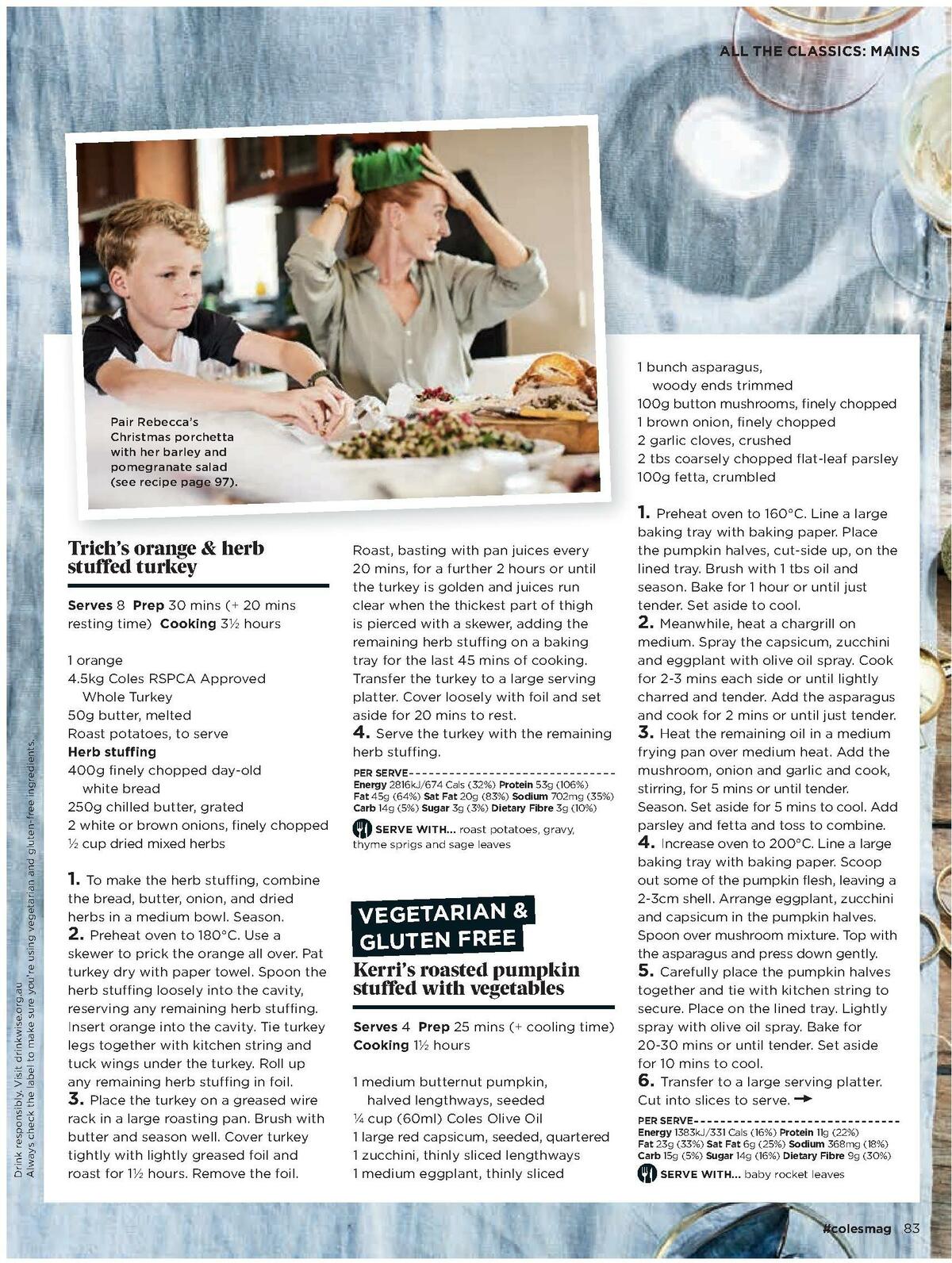 ALL THE CLASSICS: MAINS

Pair Rebecca's Christmas porchetta with her barley and pomegranate salad (see recipe page 97).

Trich's orange & herb stuffed turkey

Serves 8 Prep 30 mins (+ 20 mins resting time) Cooking 3½ hours

1 orange
4.5kg Coles RSPCA Approved Whole Turkey
50g butter, melted
Roast potatoes, to serve
Herb stuffing
400g finely chopped day-old white bread
250g chilled butter, grated
2 white or brown onions, finely chopped
½ cup dried mixed herbs

1. To make the herb stuffing, combine the bread, butter, onion, and dried herbs in a medium bowl. Season.
2. Preheat oven to 180°C. Use a skewer to prick the orange all over. Pat turkey dry with paper towel. Spoon the herb stuffing loosely into the cavity, reserving any remaining herb stuffing. Insert orange into the cavity. Tie turkey legs together with kitchen string and tuck wings under the turkey. Roll up any remaining herb stuffing in foil.
3. Place the turkey on a greased wire rack in a large roasting pan. Brush with butter and season well. Cover turkey tightly with lightly greased foil and roast for 1½ hours. Remove the foil. Roast, basting with pan juices every 20 mins, for a further 2 hours or until the turkey is golden and juices run clear when the thickest part of thigh is pierced with a skewer, adding the remaining herb stuffing on a baking tray for the last 45 mins of cooking. Transfer the turkey to a large serving platter. Cover loosely with foil and set aside for 20 mins to rest.
4. Serve the turkey with the remaining herb stuffing.

PER SERVE
Energy 2816kJ/674 Cals (32%) Protein 53g (106%) Fat 45g (64%) Sat Fat 20g (83%) Sodium 702mg (35%) Carb 14g (5%) Sugar 3g (3%) Dietary Fibre 3g (10%)

SERVE WITH... roast potatoes, gravy, thyme sprigs and sage leaves

VEGETARIAN & GLUTEN FREE
Kerri's roasted pumpkin stuffed with vegetables

Serves 4 Prep 25 mins (+ cooling time) Cooking 1½ hours

1 medium butternut pumpkin, halved lengthways, seeded
¼ cup (60ml) Coles Olive Oil
1 large red capsicum, seeded, quartered
1 zucchini, thinly sliced lengthways
1 medium eggplant, thinly sliced
1 bunch asparagus, woody ends trimmed
100g button mushrooms, finely chopped
1 brown onion, finely chopped
2 garlic cloves, crushed
2 tbs coarsely chopped flat-leaf parsley
100g fetta, crumbled

1. Preheat oven to 160°C. Line a large baking tray with baking paper. Place the pumpkin halves, cut-side up, on the lined tray. Brush with 1 tbs oil and season. Bake for 1 hour or until just tender. Set aside to cool.
2. Meanwhile, heat a chargrill on medium. Spray the capsicum, zucchini and eggplant with olive oil spray. Cook for 2-3 mins each side or until lightly charred and tender. Add the asparagus and cook for 2 mins or until just tender.
3. Heat the remaining oil in a medium frying pan over medium heat. Add the mushroom, onion and garlic and cook, stirring, for 5 mins or until tender. Season. Set aside for 5 mins to cool. Add parsley and fetta and toss to combine.
4. Increase oven to 200°C. Line a large baking tray with baking paper. Scoop out some of the pumpkin flesh, leaving a 2-3cm shell. Arrange eggplant, zucchini and capsicum in the pumpkin halves. Spoon over mushroom mixture. Top with the asparagus and press down gently.
5. Carefully place the pumpkin halves together and tie with kitchen string to secure. Place on the lined tray. Lightly spray with olive oil spray. Bake for 20-30 mins or until tender. Set aside for 10 mins to cool.
6. Transfer to a large serving platter. Cut into slices to serve. →

PER SERVE
Energy 1383kJ/331 Cals (16%) Protein 11g (22%) Fat 23g (33%) Sat Fat 6g (25%) Sodium 368mg (18%) Carb 15g (5%) Sugar 14g (16%) Dietary Fibre 9g (30%)

SERVE WITH... baby rocket leaves

Drink responsibly. Visit drinkwise.org.au
Always check the label to make sure you're using vegetarian and gluten-free ingredients.

#colesmag 83